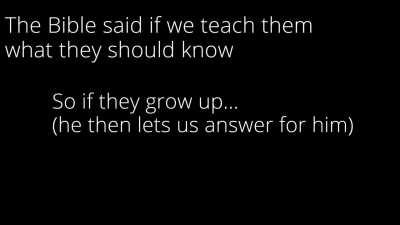 The Bible said if we teach them what they should know

So if they grow up...
(he then lets us answer for him)